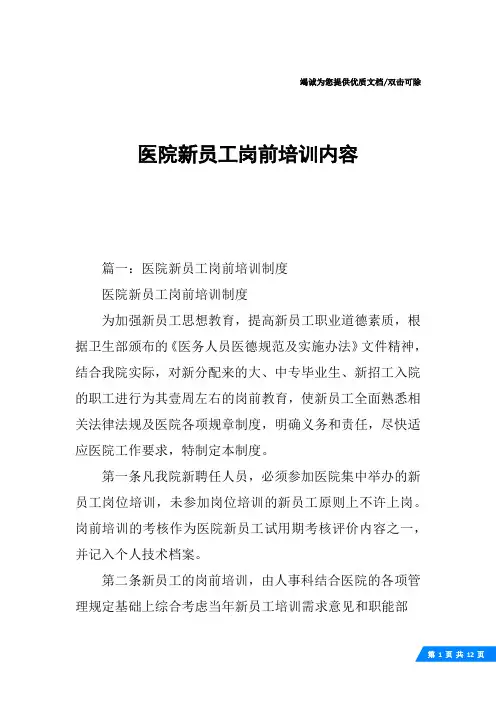 竭诚为您提供优质文档/双击可除

医院新员工岗前培训内容

篇一：医院新员工岗前培训制度

医院新员工岗前培训制度

为加强新员工思想教育，提高新员工职业道德素质，根据卫生部颁布的《医务人员医德规范及实施办法》文件精神，结合我院实际，对新分配来的大、中专毕业生、新招工入院的职工进行为其壹周左右的岗前教育，使新员工全面熟悉相关法律法规及医院各项规章制度，明确义务和责任，尽快适应医院工作要求，特制定本制度。

第一条凡我院新聘任人员，必须参加医院集中举办的新员工岗位培训，未参加岗位培训的新员工原则上不许上岗。岗前培训的考核作为医院新员工试用期考核评价内容之一，并记入个人技术档案。

第二条新员工的岗前培训，由人事科结合医院的各项管理规定基础上综合考虑当年新员工培训需求意见和职能部

第 1 页 共 12 页